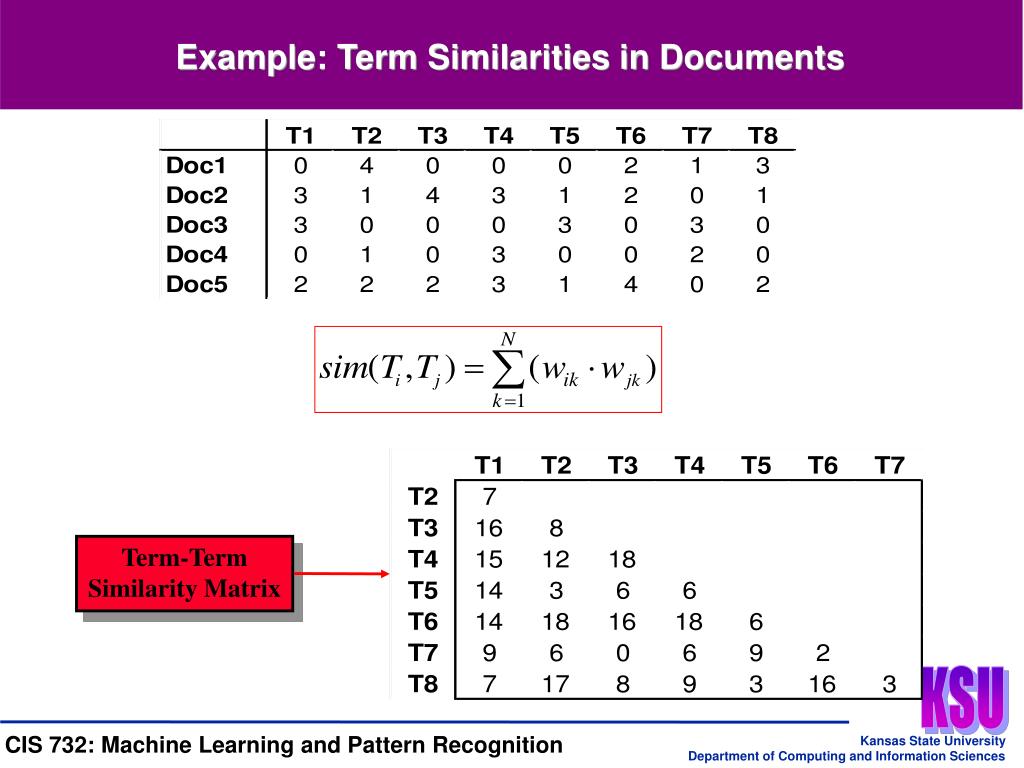 Example: Term Similarities in Documents

| | T1 | T2 | T3 | T4 | T5 | T6 | T7 | T8 |
|---|---|---|---|---|---|---|---|---|
| Doc1 | 0 | 4 | 0 | 0 | 0 | 2 | 1 | 3 |
| Doc2 | 3 | 1 | 4 | 3 | 1 | 2 | 0 | 1 |
| Doc3 | 3 | 0 | 0 | 0 | 3 | 0 | 3 | 0 |
| Doc4 | 0 | 1 | 0 | 3 | 0 | 0 | 2 | 0 |
| Doc5 | 2 | 2 | 2 | 3 | 1 | 4 | 0 | 2 |

$sim(T_i, T_j) = \sum_{k=1}^{N} (w_{ik} \cdot w_{jk})$

Term-Term Similarity Matrix

| | T1 | T2 | T3 | T4 | T5 | T6 | T7 |
|---|---|---|---|---|---|---|---|
| T2 | 7 | | | | | | |
| T3 | 16 | 8 | | | | | |
| T4 | 15 | 12 | 18 | | | | |
| T5 | 14 | 3 | 6 | 6 | | | |
| T6 | 14 | 18 | 16 | 18 | 6 | | |
| T7 | 9 | 6 | 0 | 6 | 9 | 2 | |
| T8 | 7 | 17 | 8 | 9 | 3 | 16 | 3 |

KSU

CIS 732: Machine Learning and Pattern Recognition

Kansas State University
Department of Computing and Information Sciences